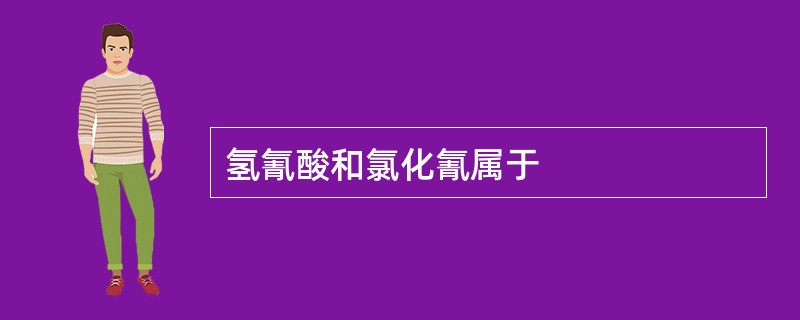 氢氰酸和氯化氰属于